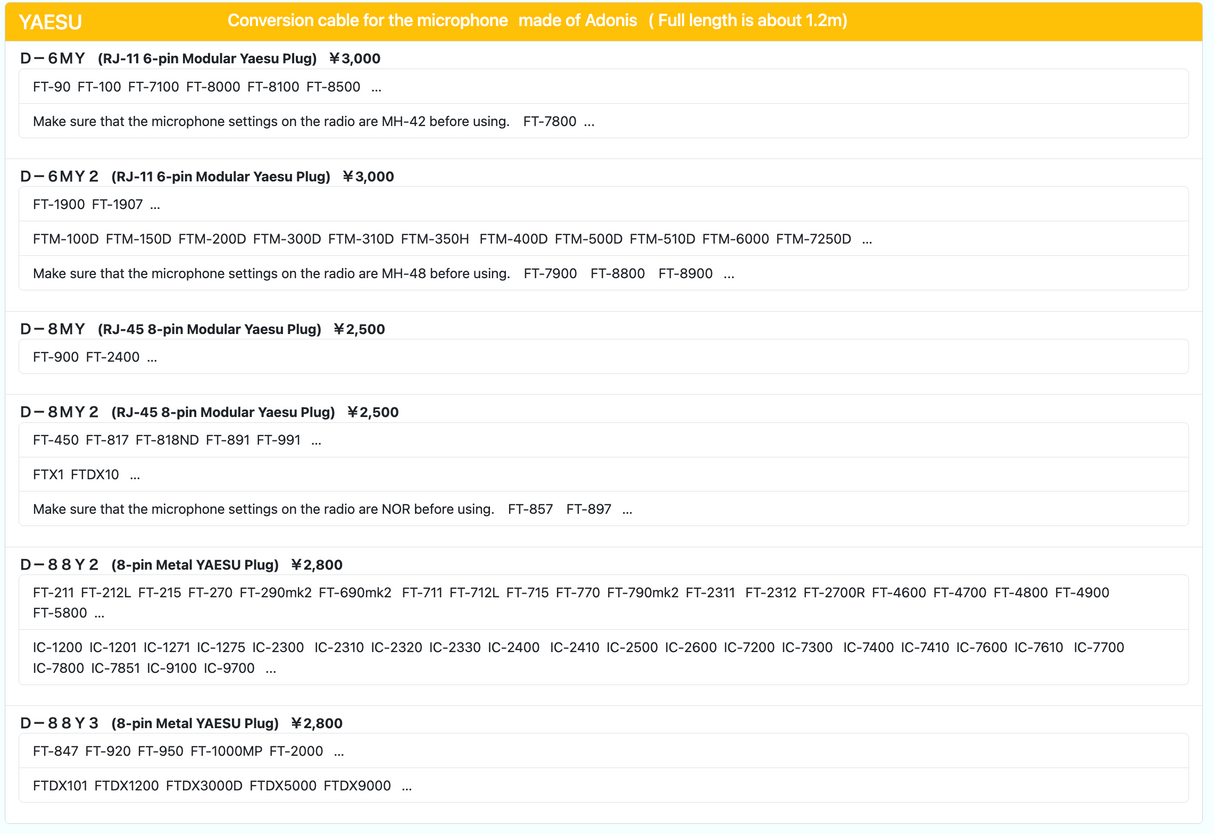 YAESU Conversion cable for the microphone made of Adonis ( Full length is about 1.2m)

D－6MY (RJ-11 6-pin Modular Yaesu Plug) ￥3,000

FT-90 FT-100 FT-7100 FT-8000 FT-8100 FT-8500 ...

Make sure that the microphone settings on the radio are MH-42 before using. FT-7800 ...

D－6MY２ (RJ-11 6-pin Modular Yaesu Plug) ￥3,000

FT-1900 FT-1907 ...

FTM-100D FTM-150D FTM-200D FTM-300D FTM-310D FTM-350H FTM-400D FTM-500D FTM-510D FTM-6000 FTM-7250D ...

Make sure that the microphone settings on the radio are MH-48 before using. FT-7900 FT-8800 FT-8900 ...

D－8MY (RJ-45 8-pin Modular Yaesu Plug) ￥2,500

FT-900 FT-2400 ...

D－8MY２ (RJ-45 8-pin Modular Yaesu Plug) ￥2,500

FT-450 FT-817 FT-818ND FT-891 FT-991 ...

FTX1 FTDX10 ...

Make sure that the microphone settings on the radio are NOR before using. FT-857 FT-897 ...

D－８８Y２ (8-pin Metal YAESU Plug) ￥2,800

FT-211 FT-212L FT-215 FT-270 FT-290mk2 FT-690mk2 FT-711 FT-712L FT-715 FT-770 FT-790mk2 FT-2311 FT-2312 FT-2700R FT-4600 FT-4700 FT-4800 FT-4900 FT-5800 ...

IC-1200 IC-1201 IC-1271 IC-1275 IC-2300 IC-2310 IC-2320 IC-2330 IC-2400 IC-2410 IC-2500 IC-2600 IC-7200 IC-7300 IC-7400 IC-7410 IC-7600 IC-7610 IC-7700 IC-7800 IC-7851 IC-9100 IC-9700 ...

D－８８Y３ (8-pin Metal YAESU Plug) ￥2,800

FT-847 FT-920 FT-950 FT-1000MP FT-2000 ...

FTDX101 FTDX1200 FTDX3000D FTDX5000 FTDX9000 ...